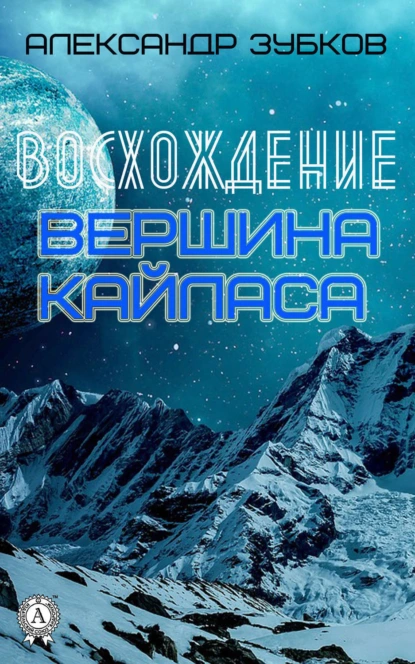 АЛЕКСАНДР ЗУБКОВ

ВОСХОЖДЕНИЕ

ВЕРШИНА КАЙЛАСА

А